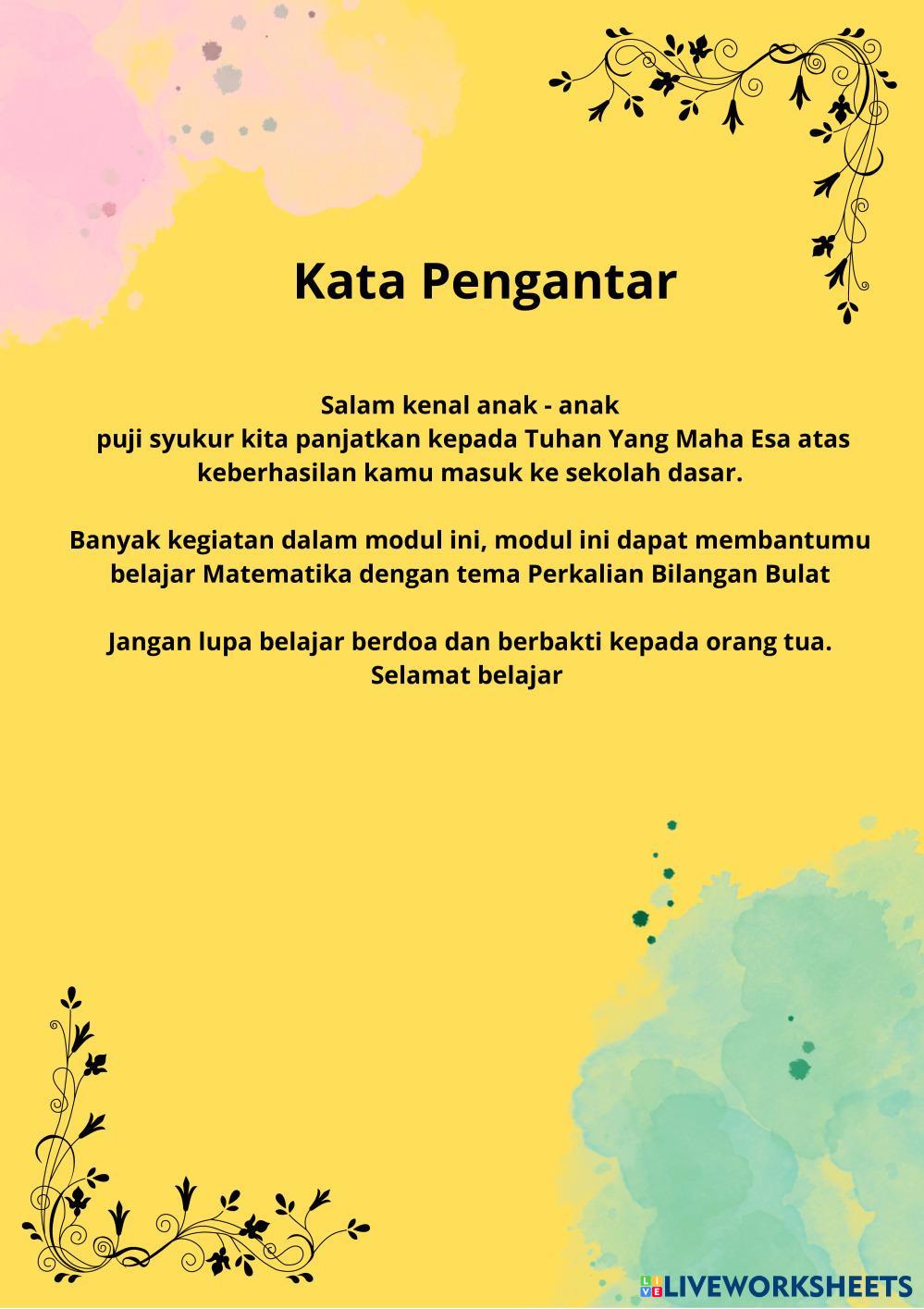 Kata Pengantar

Salam kenal anak - anak
puji syukur kita panjatkan kepada Tuhan Yang Maha Esa atas keberhasilan kamu masuk ke sekolah dasar.

Banyak kegiatan dalam modul ini, modul ini dapat membantumu belajar Matematika dengan tema Perkalian Bilangan Bulat

Jangan lupa belajar berdoa dan berbakti kepada orang tua.
Selamat belajar

LIVEWORKSHEETS